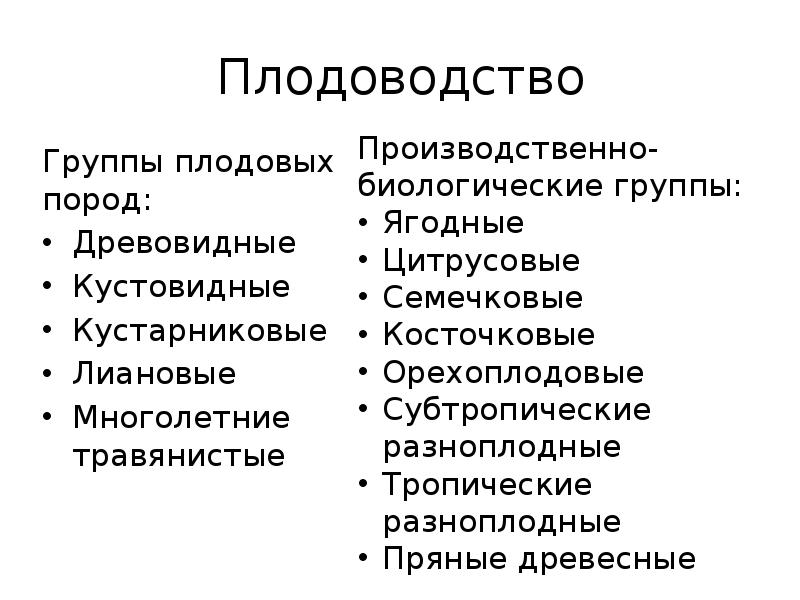 Плодоводство

Группы плодовых пород:
• Древовидные
• Кустовидные
• Кустарниковые
• Лиановые
• Многолетние травянистые

Производственно-биологические группы:
• Ягодные
• Цитрусовые
• Семечковые
• Косточковые
• Орехоплодовые
• Субтропические разноплодные
• Тропические разноплодные
• Пряные древесные